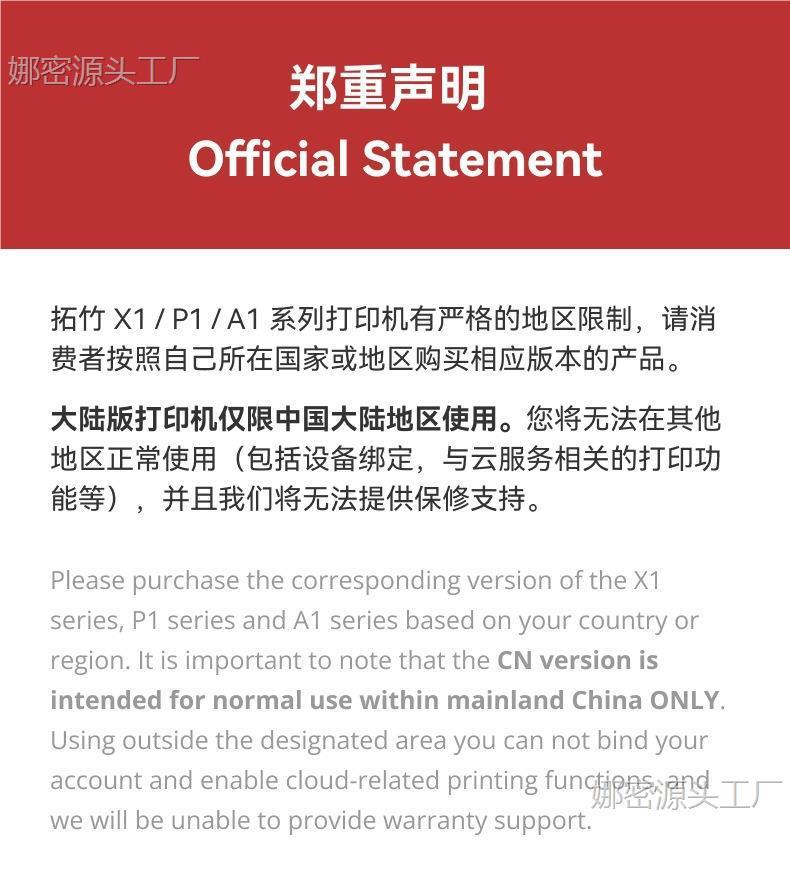 娜密源头工厂

郑重声明
Official Statement

拓竹 X1 / P1 / A1 系列打印机有严格的地区限制，请消费者按照自己所在国家或地区购买相应版本的产品。

大陆版打印机仅限中国大陆地区使用。您将无法在其他地区正常使用（包括设备绑定，与云服务相关的打印功能等），并且我们将无法提供保修支持。

Please purchase the corresponding version of the X1 series, P1 series and A1 series based on your country or region. It is important to note that the CN version is intended for normal use within mainland China ONLY. Using outside the designated area you can not bind your account and enable cloud-related printing functions, and we will be unable to provide warranty support.

娜密源头工厂